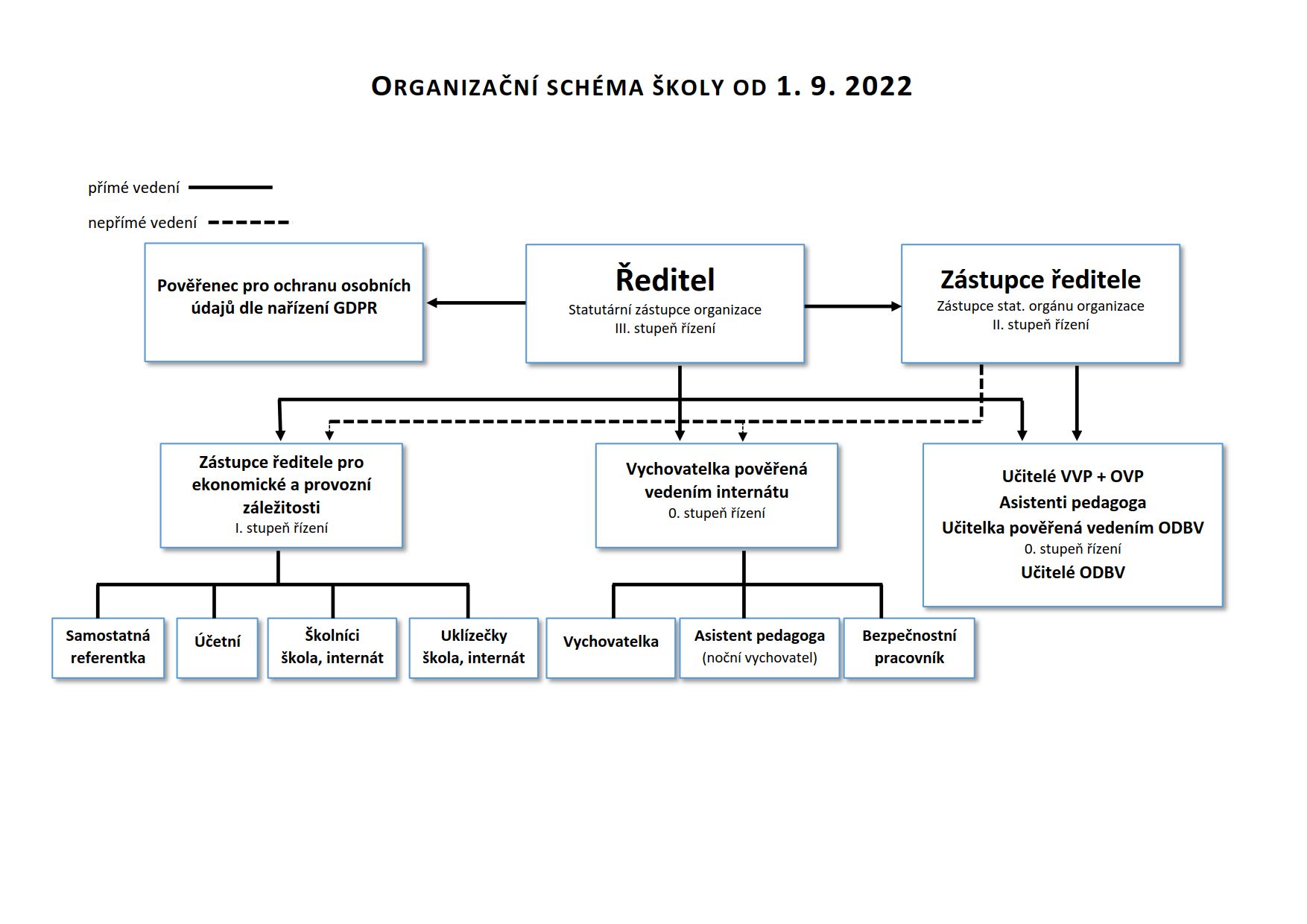 ORGANIZAČNÍ SCHÉMA ŠKOLY OD 1. 9. 2022

přímé vedení

nepřímé vedení

Pověřenec pro ochranu osobních údajů dle nařízení GDPR

Ředitel
Statutární zástupce organizace
III. stupeň řízení

Zástupce ředitele
Zástupce stat. orgánu organizace
II. stupeň řízení

Zástupce ředitele pro ekonomické a provozní záležitosti
I. stupeň řízení

Vychovatelka pověřená vedením internátu
0. stupeň řízení

Učitelé VVP + OVP
Asistenti pedagoga
Učitelka pověřená vedením ODBV
0. stupeň řízení
Učitelé ODBV

Samostatná referentka

Účetní

Školníci
škola, internát

Uklízečky
škola, internát

Vychovatelka

Asistent pedagoga
(noční vychovatel)

Bezpečnostní pracovník